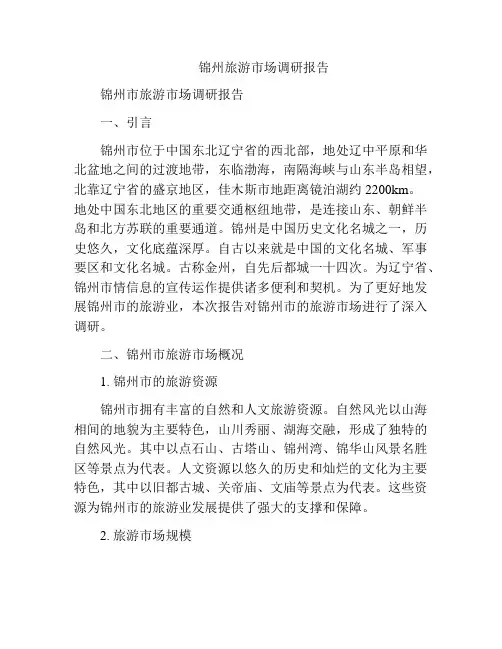 锦州旅游市场调研报告

锦州市旅游市场调研报告

一、引言

锦州市位于中国东北辽宁省的西北部，地处辽中平原和华北盆地之间的过渡地带，东临渤海，南隔海峡与山东半岛相望，北靠辽宁省的盛京地区，佳木斯市地距离镜泊湖约 2200km。地处中国东北地区的重要交通枢纽地带，是连接山东、朝鲜半岛和北方苏联的重要通道。锦州是中国历史文化名城之一，历史悠久，文化底蕴深厚。自古以来就是中国的文化名城、军事要区和文化名城。古称金州，自先后都城一十四次。为辽宁省、锦州市情信息的宣传运作提供诸多便利和契机。为了更好地发展锦州市的旅游业，本次报告对锦州市的旅游市场进行了深入调研。

二、锦州市旅游市场概况

1. 锦州市的旅游资源

锦州市拥有丰富的自然和人文旅游资源。自然风光以山海相间的地貌为主要特色，山川秀丽、湖海交融，形成了独特的自然风光。其中以点石山、古塔山、锦州湾、锦华山风景名胜区等景点为代表。人文资源以悠久的历史和灿烂的文化为主要特色，其中以旧都古城、关帝庙、文庙等景点为代表。这些资源为锦州市的旅游业发展提供了强大的支撑和保障。

2. 旅游市场规模